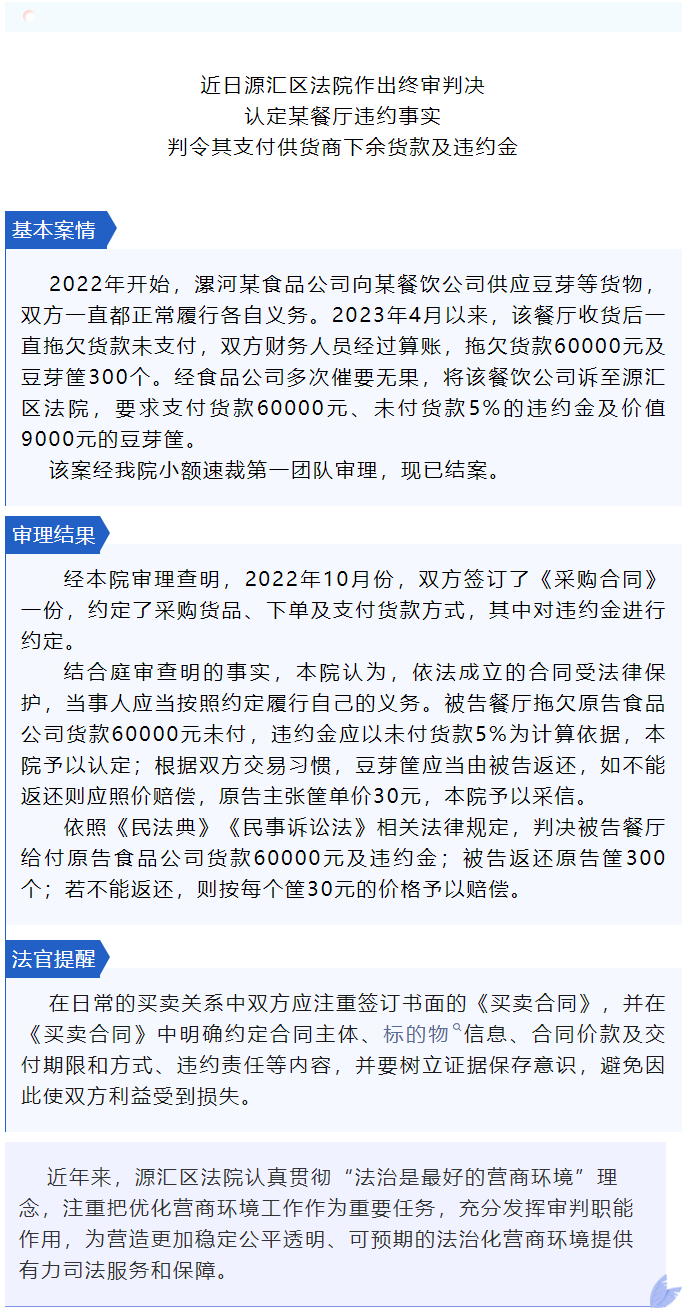 近日源汇区法院作出终审判决
认定某餐厅违约事实
判令其支付供货商下余货款及违约金

基本案情

2022年开始，漯河某食品公司向某餐饮公司供应豆芽等货物，双方一直都正常履行各自义务。2023年4月以来，该餐厅收货后一直拖欠货款未支付，双方财务人员经过算账，拖欠货款60000元及豆芽筐300个。经食品公司多次催要无果，将该餐饮公司诉至源汇区法院，要求支付货款60000元、未付货款5%的违约金及价值9000元的豆芽筐。

该案经我院小额速裁第一团队审理，现已结案。

审理结果

经本院审理查明，2022年10月份，双方签订了《采购合同》一份，约定了采购货品、下单及支付货款方式，其中对违约金进行约定。

结合庭审查明的事实，本院认为，依法成立的合同受法律保护，当事人应当按照约定履行自己的义务。被告餐厅拖欠原告食品公司货款60000元未付，违约金应以未付货款5%为计算依据，本院予以认定；根据双方交易习惯，豆芽筐应当由被告返还，如不能返还则应照价赔偿，原告主张筐单价30元，本院予以采信。

依照《民法典》《民事诉讼法》相关法律规定，判决被告餐厅给付原告食品公司货款60000元及违约金；被告返还原告筐300个；若不能返还，则按每个筐30元的价格予以赔偿。

法官提醒

在日常的买卖关系中双方应注重签订书面的《买卖合同》，并在《买卖合同》中明确约定合同主体、标的物信息、合同价款及交付期限和方式、违约责任等内容，并要树立证据保存意识，避免因此使双方利益受到损失。

近年来，源汇区法院认真贯彻“法治是最好的营商环境”理念，注重把优化营商环境工作作为重要任务，充分发挥审判职能作用，为营造更加稳定公平透明、可预期的法治化营商环境提供有力司法服务和保障。